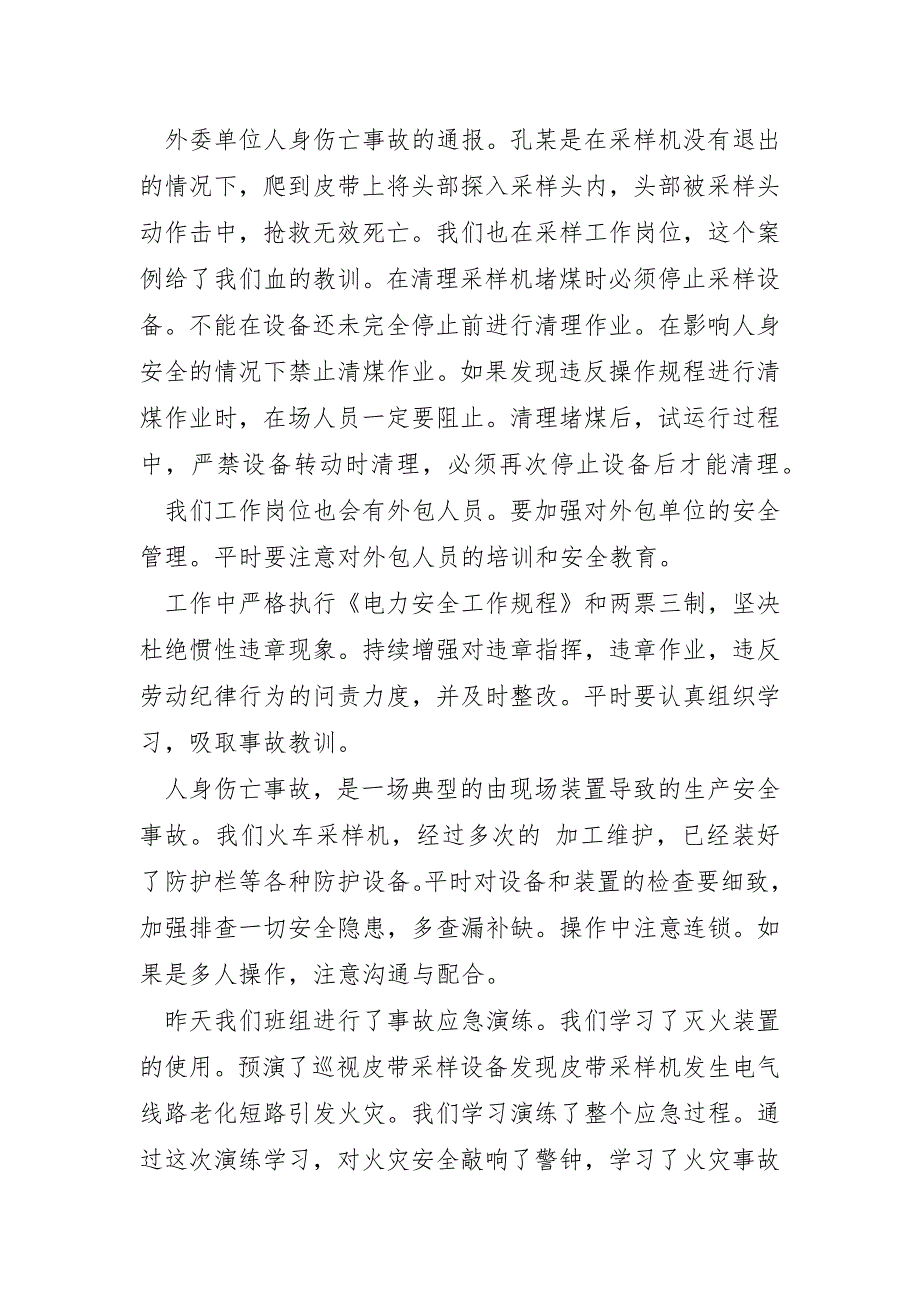 外委单位人身伤亡事故的通报。孔某是在采样机没有退出的情况下，爬到皮带上将头部探入采样头内，头部被采样头动作击中，抢救无效死亡。我们也在采样工作岗位，这个案例给了我们血的教训。在清理采样机堵煤时必须停止采样设备。不能在设备还未完全停止前进行清理作业。在影响人身安全的情况下禁止清煤作业。如果发现违反操作规程进行清煤作业时，在场人员一定要阻止。清理堵煤后，试运行过程中，严禁设备转动时清理，必须再次停止设备后才能清理。

我们工作岗位也会有外包人员。要加强对外包单位的安全管理。平时要注意对外包人员的培训和安全教育。

工作中严格执行《电力安全工作规程》和两票三制，坚决杜绝惯性违章现象。持续增强对违章指挥，违章作业，违反劳动纪律行为的问责力度，并及时整改。平时要认真组织学习，吸取事故教训。

人身伤亡事故，是一场典型的由现场装置导致的生产安全事故。我们火车采样机，经过多次的 加工维护，已经装好了防护栏等各种防护设备。平时对设备和装置的检查要细致，加强排查一切安全隐患，多查漏补缺。操作中注意连锁。如果是多人操作，注意沟通与配合。

昨天我们班组进行了事故应急演练。我们学习了灭火装置的使用。预演了巡视皮带采样设备发现皮带采样机发生电气线路老化短路引发火灾。我们学习演练了整个应急过程。通过这次演练学习，对火灾安全敲响了警钟，学习了火灾事故